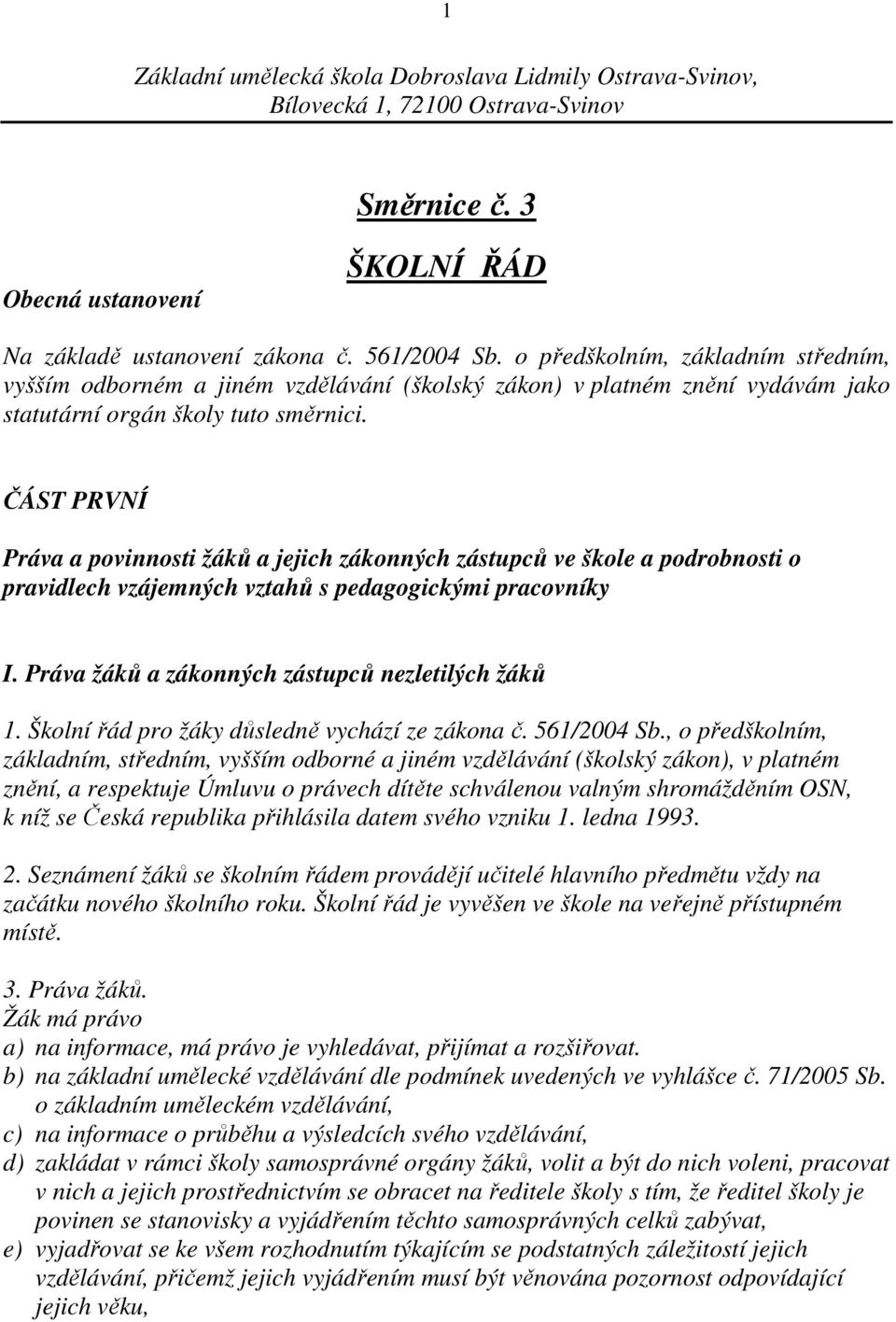 1

Základní umělecká škola Dobroslava Lidmily Ostrava-Svinov, Bílovecká 1, 72100 Ostrava-Svinov

Směrnice č. 3

ŠKOLNÍ ŘÁD

Obecná ustanovení

Na základě ustanovení zákona č. 561/2004 Sb. o předškolním, základním středním, vyšším odborném a jiném vzdělávání (školský zákon) v platném znění vydávám jako statutární orgán školy tuto směrnici.

ČÁST PRVNÍ

Práva a povinnosti žáků a jejich zákonných zástupců ve škole a podrobnosti o pravidlech vzájemných vztahů s pedagogickými pracovníky

I. Práva žáků a zákonných zástupců nezletilých žáků

1. Školní řád pro žáky důsledně vychází ze zákona č. 561/2004 Sb., o předškolním, základním, středním, vyšším odborné a jiném vzdělávání (školský zákon), v platném znění, a respektuje Úmluvu o právech dítěte schválenou valným shromážděním OSN, k níž se Česká republika přihlásila datem svého vzniku 1. ledna 1993.

2. Seznámení žáků se školním řádem provádějí učitelé hlavního předmětu vždy na začátku nového školního roku. Školní řád je vyvěšen ve škole na veřejně přístupném místě.

3. Práva žáků.
Žák má právo
a) na informace, má právo je vyhledávat, přijímat a rozšiřovat.
b) na základní umělecké vzdělávání dle podmínek uvedených ve vyhlášce č. 71/2005 Sb. o základním uměleckém vzdělávání,
c) na informace o průběhu a výsledcích svého vzdělávání,
d) zakládat v rámci školy samosprávné orgány žáků, volit a být do nich voleni, pracovat v nich a jejich prostřednictvím se obracet na ředitele školy s tím, že ředitel školy je povinen se stanovisky a vyjádřením těchto samosprávných celků zabývat,
e) vyjadřovat se ke všem rozhodnutím týkajícím se podstatných záležitostí jejich vzdělávání, přičemž jejich vyjádřením musí být věnována pozornost odpovídající jejich věku,